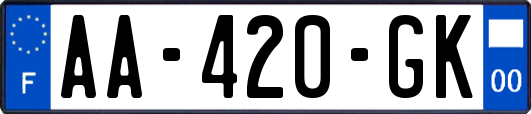 F

AA-420-GK

00